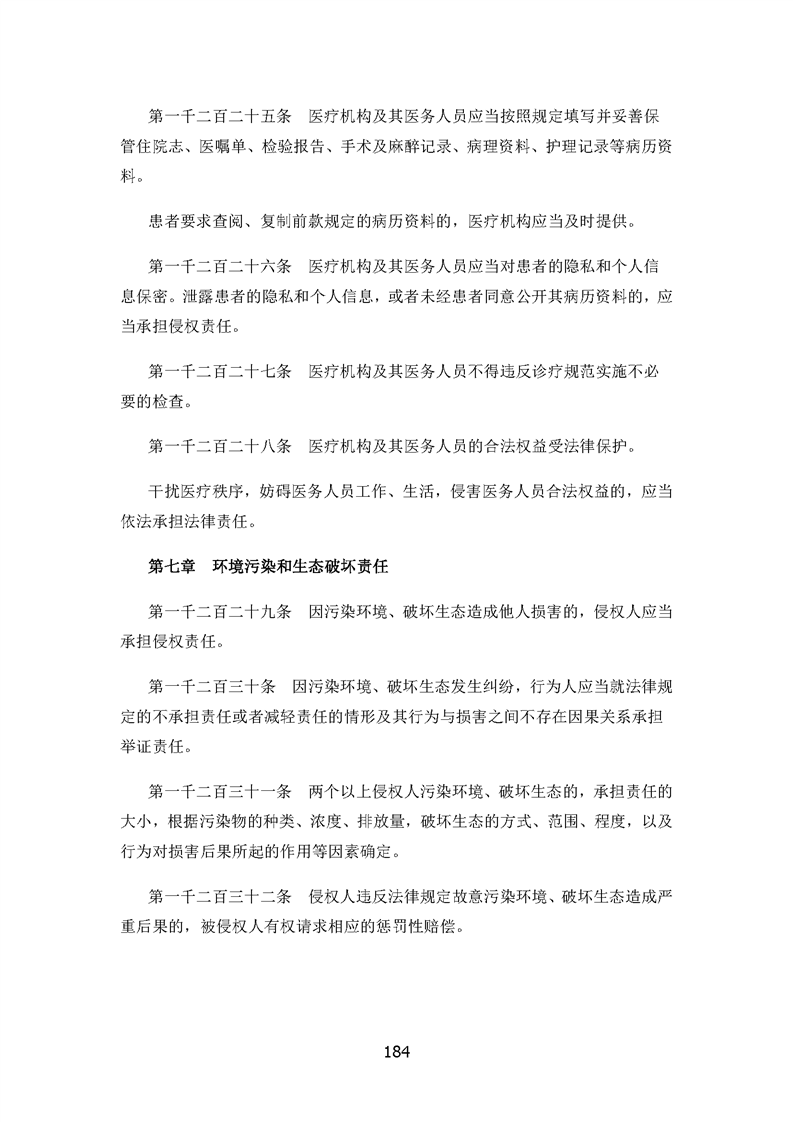 第一千二百二十五条　医疗机构及其医务人员应当按照规定填写并妥善保管住院志、医嘱单、检验报告、手术及麻醉记录、病理资料、护理记录等病历资料。

患者要求查阅、复制前款规定的病历资料的，医疗机构应当及时提供。

第一千二百二十六条　医疗机构及其医务人员应当对患者的隐私和个人信息保密。泄露患者的隐私和个人信息，或者未经患者同意公开其病历资料的，应当承担侵权责任。

第一千二百二十七条　医疗机构及其医务人员不得违反诊疗规范实施不必要的检查。

第一千二百二十八条　医疗机构及其医务人员的合法权益受法律保护。

干扰医疗秩序，妨碍医务人员工作、生活，侵害医务人员合法权益的，应当依法承担法律责任。

第七章　环境污染和生态破坏责任

第一千二百二十九条　因污染环境、破坏生态造成他人损害的，侵权人应当承担侵权责任。

第一千二百三十条　因污染环境、破坏生态发生纠纷，行为人应当就法律规定的不承担责任或者减轻责任的情形及其行为与损害之间不存在因果关系承担举证责任。

第一千二百三十一条　两个以上侵权人污染环境、破坏生态的，承担责任的大小，根据污染物的种类、浓度、排放量，破坏生态的方式、范围、程度，以及行为对损害后果所起的作用等因素确定。

第一千二百三十二条　侵权人违反法律规定故意污染环境、破坏生态造成严重后果的，被侵权人有权请求相应的惩罚性赔偿。

184